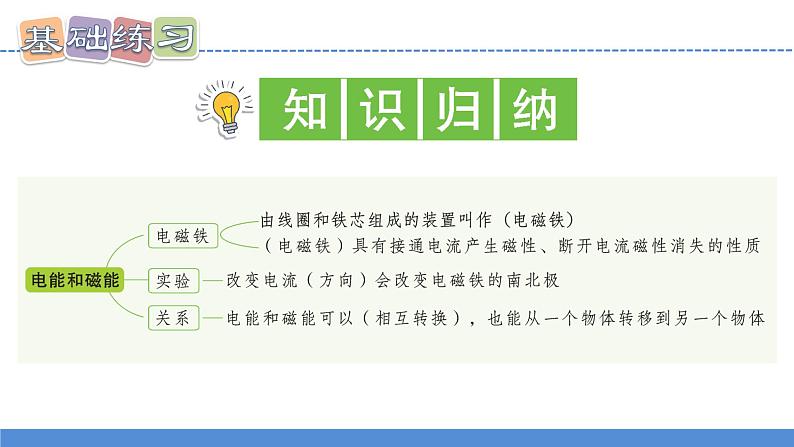 基础练习

知识归纳

电能和磁能

电磁铁
由线圈和铁芯组成的装置叫作（电磁铁）
（电磁铁）具有接通电流产生磁性、断开电流磁性消失的性质

实验
改变电流（方向）会改变电磁铁的南北极

关系
电能和磁能可以（相互转换），也能从一个物体转移到另一个物体